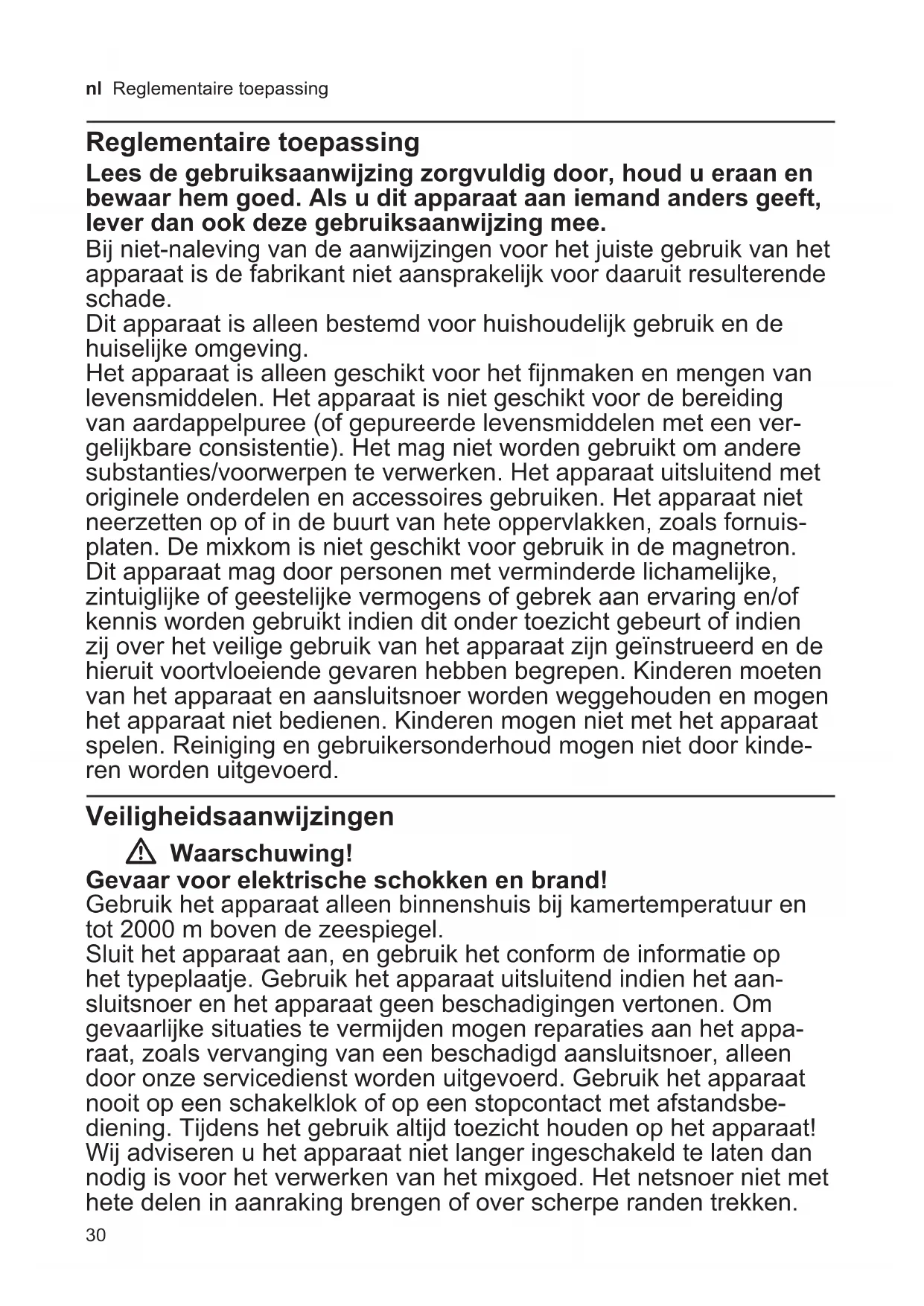 nl Reglementaire toepassing

Reglementaire toepassing

Lees de gebruiksaanwijzing zorgvuldig door, houd u eraan en bewaar hem goed. Als u dit apparaat aan iemand anders geeft, lever dan ook deze gebruiksaanwijzing mee.
Bij niet-naleving van de aanwijzingen voor het juiste gebruik van het apparaat is de fabrikant niet aansprakelijk voor daaruit resulterende schade.
Dit apparaat is alleen bestemd voor huishoudelijk gebruik en de huiselijke omgeving.
Het apparaat is alleen geschikt voor het fijnmaken en mengen van levensmiddelen. Het apparaat is niet geschikt voor de bereiding van aardappelpuree (of gepureerde levensmiddelen met een vergelijkbare consistentie). Het mag niet worden gebruikt om andere substanties/voorwerpen te verwerken. Het apparaat uitsluitend met originele onderdelen en accessoires gebruiken. Het apparaat niet neerzetten op of in de buurt van hete oppervlakken, zoals fornuisplaten. De mixkom is niet geschikt voor gebruik in de magnetron.
Dit apparaat mag door personen met verminderde lichamelijke, zintuiglijke of geestelijke vermogens of gebrek aan ervaring en/of kennis worden gebruikt indien dit onder toezicht gebeurt of indien zij over het veilige gebruik van het apparaat zijn geïnstrueerd en de hieruit voortvloeiende gevaren hebben begrepen. Kinderen moeten van het apparaat en aansluitsnoer worden weggehouden en mogen het apparaat niet bedienen. Kinderen mogen niet met het apparaat spelen. Reiniging en gebruikersonderhoud mogen niet door kinderen worden uitgevoerd.

Veiligheidsaanwijzingen

Waarschuwing!
Gevaar voor elektrische schokken en brand!
Gebruik het apparaat alleen binnenshuis bij kamertemperatuur en tot 2000 m boven de zeespiegel.
Sluit het apparaat aan, en gebruik het conform de informatie op het typeplaatje. Gebruik het apparaat uitsluitend indien het aansluitsnoer en het apparaat geen beschadigingen vertonen. Om gevaarlijke situaties te vermijden mogen reparaties aan het apparaat, zoals vervanging van een beschadigd aansluitsnoer, alleen door onze servicedienst worden uitgevoerd. Gebruik het apparaat nooit op een schakelklok of op een stopcontact met afstandsbediening. Tijdens het gebruik altijd toezicht houden op het apparaat! Wij adviseren u het apparaat niet langer ingeschakeld te laten dan nodig is voor het verwerken van het mixgoed. Het netsnoer niet met hete delen in aanraking brengen of over scherpe randen trekken.

30